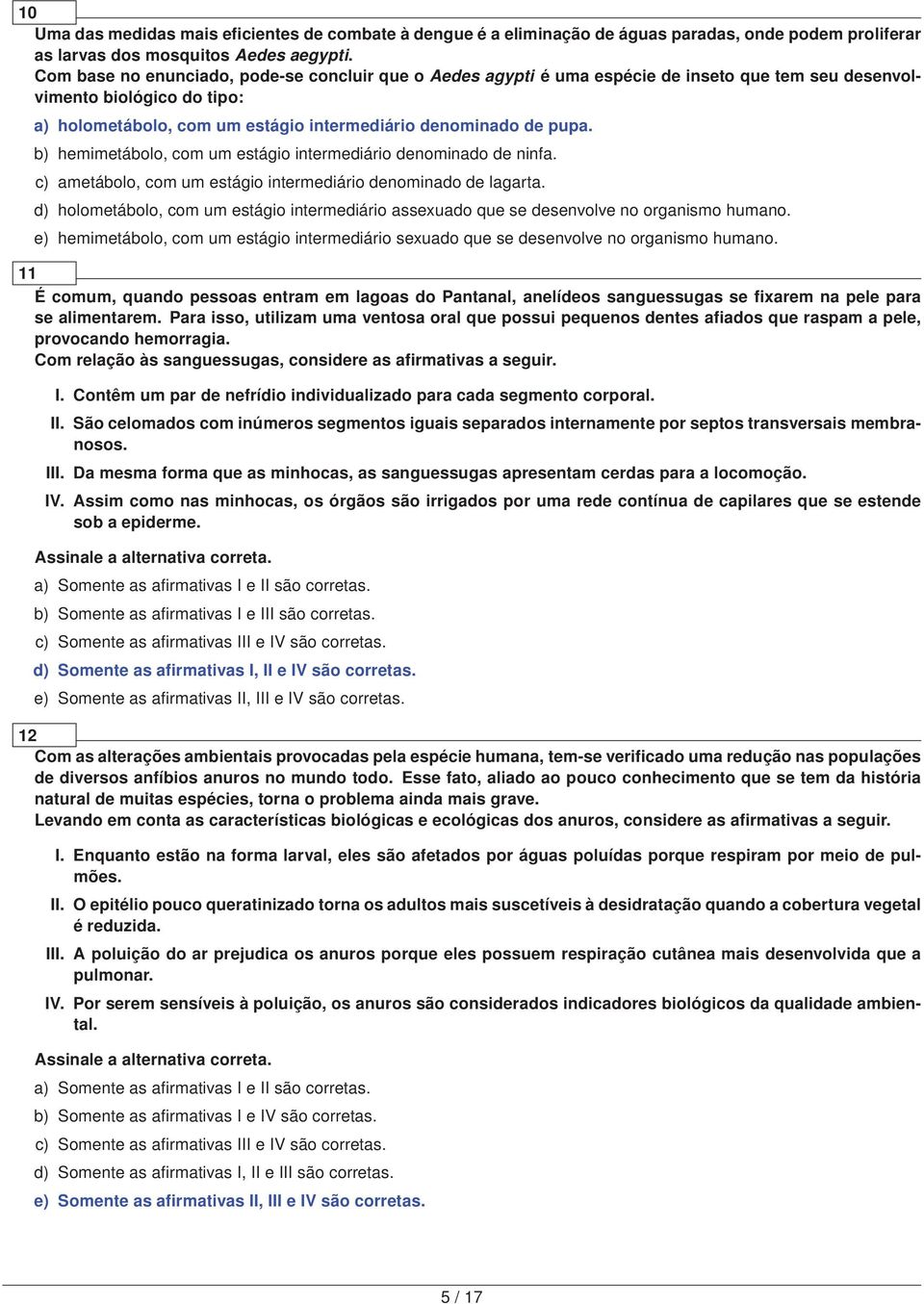 10

Uma das medidas mais eficientes de combate à dengue é a eliminação de águas paradas, onde podem proliferar as larvas dos mosquitos Aedes aegypti.
Com base no enunciado, pode-se concluir que o Aedes agypti é uma espécie de inseto que tem seu desenvolvimento biológico do tipo:

a) holometábolo, com um estágio intermediário denominado de pupa.

b) hemimetábolo, com um estágio intermediário denominado de ninfa.

c) ametábolo, com um estágio intermediário denominado de lagarta.

d) holometábolo, com um estágio intermediário assexuado que se desenvolve no organismo humano.

e) hemimetábolo, com um estágio intermediário sexuado que se desenvolve no organismo humano.

11

É comum, quando pessoas entram em lagoas do Pantanal, anelídeos sanguessugas se fixarem na pele para se alimentarem. Para isso, utilizam uma ventosa oral que possui pequenos dentes afiados que raspam a pele, provocando hemorragia.
Com relação às sanguessugas, considere as afirmativas a seguir.

I. Contêm um par de nefrídio individualizado para cada segmento corporal.

II. São celomados com inúmeros segmentos iguais separados internamente por septos transversais membranosos.

III. Da mesma forma que as minhocas, as sanguessugas apresentam cerdas para a locomoção.

IV. Assim como nas minhocas, os órgãos são irrigados por uma rede contínua de capilares que se estende sob a epiderme.

Assinale a alternativa correta.

a) Somente as afirmativas I e II são corretas.

b) Somente as afirmativas I e III são corretas.

c) Somente as afirmativas III e IV são corretas.

d) Somente as afirmativas I, II e IV são corretas.

e) Somente as afirmativas II, III e IV são corretas.

12

Com as alterações ambientais provocadas pela espécie humana, tem-se verificado uma redução nas populações de diversos anfíbios anuros no mundo todo. Esse fato, aliado ao pouco conhecimento que se tem da história natural de muitas espécies, torna o problema ainda mais grave.
Levando em conta as características biológicas e ecológicas dos anuros, considere as afirmativas a seguir.

I. Enquanto estão na forma larval, eles são afetados por águas poluídas porque respiram por meio de pulmões.

II. O epitélio pouco queratinizado torna os adultos mais suscetíveis à desidratação quando a cobertura vegetal é reduzida.

III. A poluição do ar prejudica os anuros porque eles possuem respiração cutânea mais desenvolvida que a pulmonar.

IV. Por serem sensíveis à poluição, os anuros são considerados indicadores biológicos da qualidade ambiental.

Assinale a alternativa correta.

a) Somente as afirmativas I e II são corretas.

b) Somente as afirmativas I e IV são corretas.

c) Somente as afirmativas III e IV são corretas.

d) Somente as afirmativas I, II e III são corretas.

e) Somente as afirmativas II, III e IV são corretas.

5 / 17